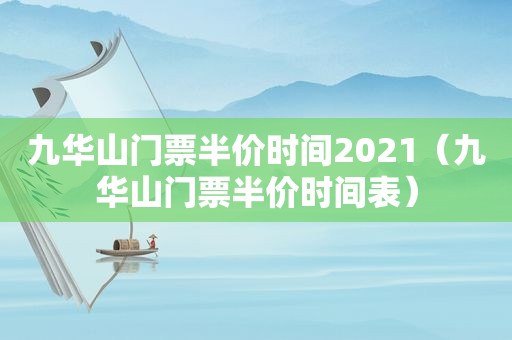 九华山门票半价时间2021（九华山门票半价时间表）